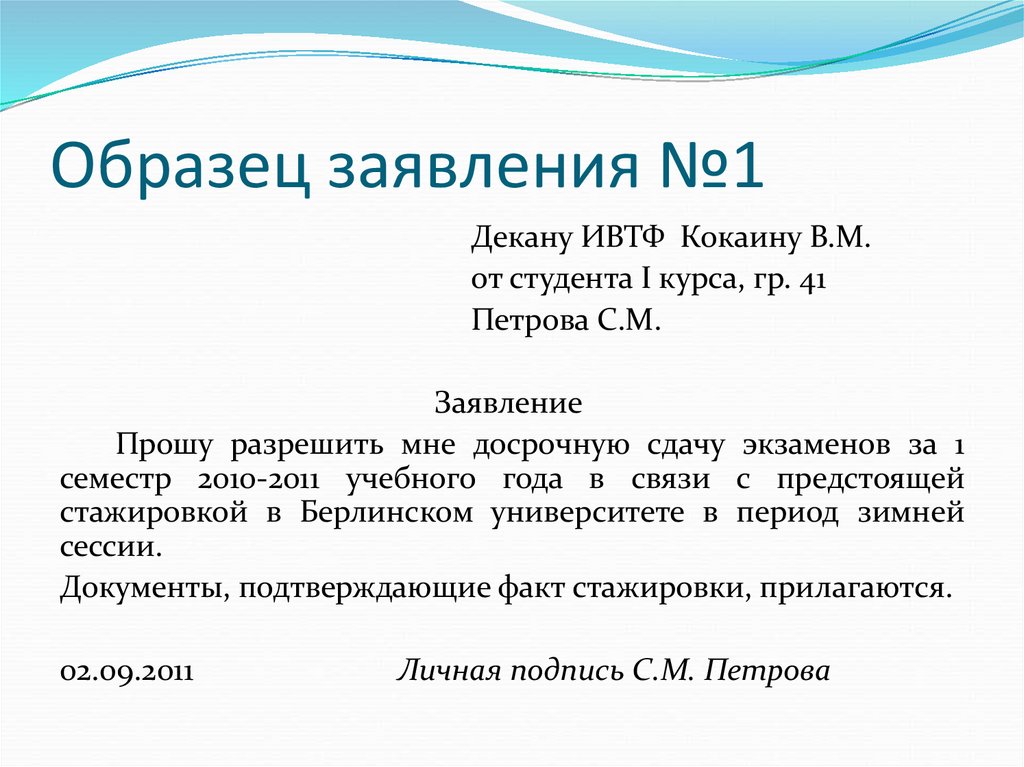 Образец заявления №1

Декану ИВТФ Кокаину В.М.
от студента I курса, гр. 41
Петрова С.М.

Заявление

Прошу разрешить мне досрочную сдачу экзаменов за 1 семестр 2010-2011 учебного года в связи с предстоящей стажировкой в Берлинском университете в период зимней сессии.

Документы, подтверждающие факт стажировки, прилагаются.

02.09.2011 Личная подпись С.М. Петрова